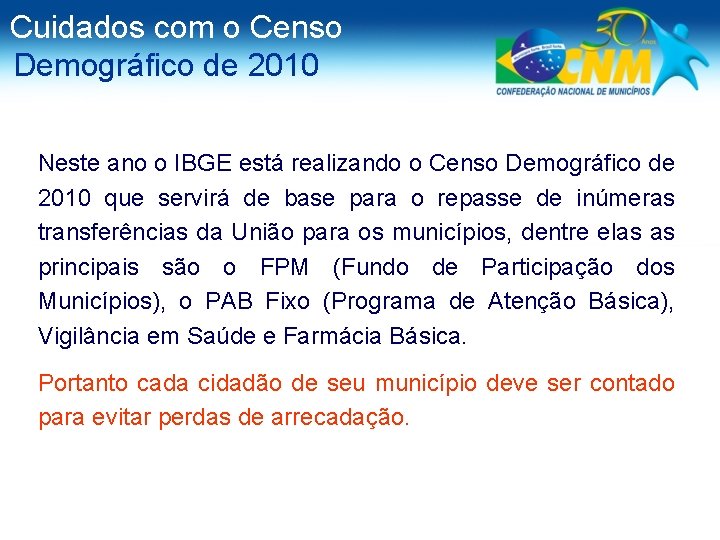 Cuidados com o Censo Demográfico de 2010

30 Anos CNM CONFEDERAÇÃO NACIONAL DE MUNICÍPIOS

Neste ano o IBGE está realizando o Censo Demográfico de 2010 que servirá de base para o repasse de inúmeras transferências da União para os municípios, dentre elas as principais são o FPM (Fundo de Participação dos Municípios), o PAB Fixo (Programa de Atenção Básica), Vigilância em Saúde e Farmácia Básica.

Portanto cada cidadão de seu município deve ser contado para evitar perdas de arrecadação.